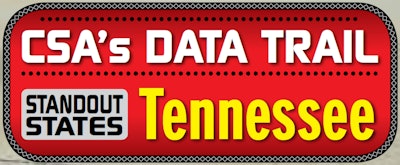 CSA's DATA TRAIL

STANDOUT STATES

Tennessee